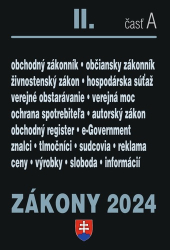 II. časť A

obchodný zákonník • občiansky zákonník
živnostenský zákon • hospodárska súťaž
verejné obstarávanie • verejná moc
ochrana spotrebiteľa • autorský zákon
obchodný register • e-Government
znalci • tlmočníci • sudcovia • reklama
ceny • výrobky • sloboda • informácií

ZÁKONY 2024